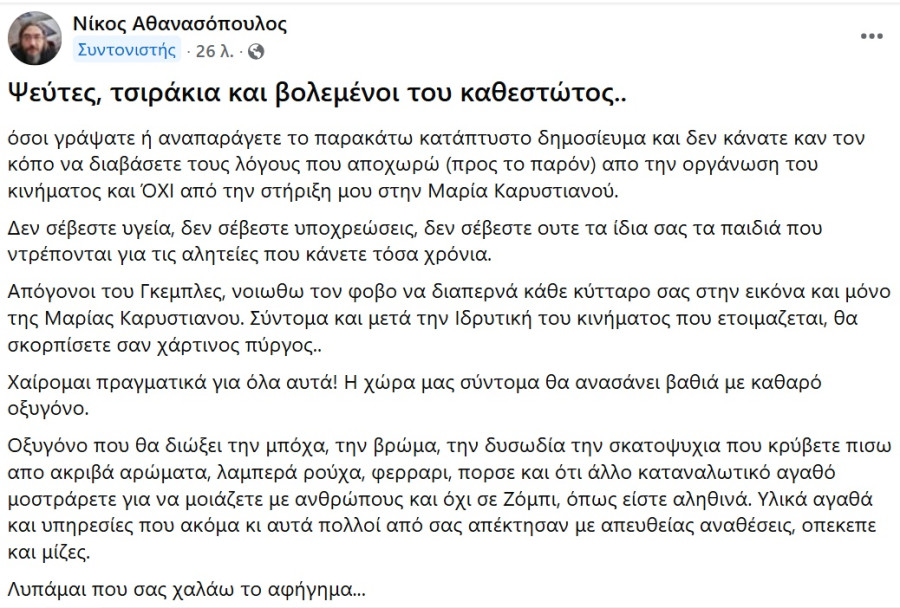 Νίκος Αθανασόπουλος
Συντονιστής · 26 λ. ·

Ψεύτες, τσιράκια και βολεμένοι του καθεστώτος..

όσοι γράψατε ή αναπαράγετε το παρακάτω κατάπτυστο δημοσίευμα και δεν κάνατε καν τον κόπο να διαβάσετε τους λόγους που αποχωρώ (προς το παρόν) απο την οργάνωση του κινήματος και ΌΧΙ από την στήριξη μου στην Μαρία Καρυστιανού.

Δεν σέβεστε υγεία, δεν σέβεστε υποχρεώσεις, δεν σέβεστε ουτε τα ίδια σας τα παιδιά που ντρέπονται για τις αλητείες που κάνετε τόσα χρόνια.

Απόγονοι του Γκεμπλες, νοιωθω τον φοβο να διαπερνά κάθε κύτταρο σας στην εικόνα και μόνο της Μαρίας Καρυστιανου. Σύντομα και μετά την Ιδρυτική του κινήματος που ετοιμαζεται, θα σκορπίσετε σαν χάρτινος πύργος..

Χαίρομαι πραγματικά για όλα αυτά! Η χώρα μας σύντομα θα ανασάνει βαθιά με καθαρό οξυγόνο.

Οξυγόνο που θα διώξει την μπόχα, την βρώμα, την δυσωδία την σκατοψυχια που κρύβετε πισω απο ακριβά αρώματα, λαμπερά ρούχα, φερραρι, πορσε και ότι άλλο καταναλωτικό αγαθό μοστράρετε για να μοιάζετε με ανθρώπους και όχι σε Ζόμπι, όπως είστε αληθινά. Υλικά αγαθά και υπηρεσίες που ακόμα κι αυτά πολλοί από σας απέκτησαν με απευθείας αναθέσεις, οπεκεπε και μίζες.

Λυπάμαι που σας χαλάω το αφήγημα...